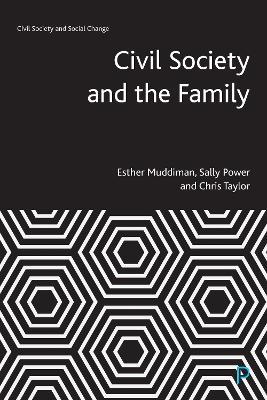 Civil Society and Social Change

Civil Society and the Family

Esther Muddiman, Sally Power and Chris Taylor

P